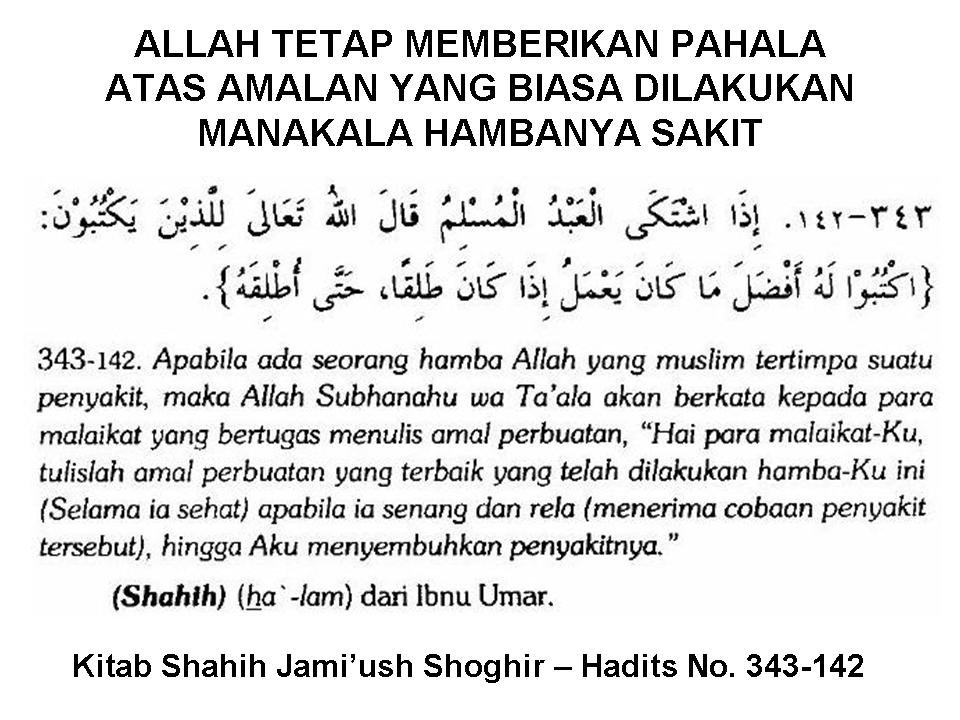 ALLAH TETAP MEMBERIKAN PAHALA ATAS AMALAN YANG BIASA DILAKUKAN MANAKALA HAMBANYA SAKIT

٣٤٣-١٤٢. إِذَا اشْتَكَى الْعَبْدُ الْمُسْلِمُ قَالَ اللهُ تَعَالَى لِلَّذِيْنَ يَكْتُبُوْنَ: {اكْتُبُوْا لَهُ أَفْضَلَ مَا كَانَ يَعْمَلُ إِذَا كَانَ طَلْقًا، حَتَّى أُطْلِقَهُ}.

343-142. Apabila ada seorang hamba Allah yang muslim tertimpa suatu penyakit, maka Allah Subhanahu wa Ta'ala akan berkata kepada para malaikat yang bertugas menulis amal perbuatan, "Hai para malaikat-Ku, tulislah amal perbuatan yang terbaik yang telah dilakukan hamba-Ku ini (Selama ia sehat) apabila ia senang dan rela (menerima cobaan penyakit tersebut), hingga Aku menyembuhkan penyakitnya."

(Shahih) (ha`-lam) dari Ibnu Umar.

Kitab Shahih Jami'ush Shoghir – Hadits No. 343-142